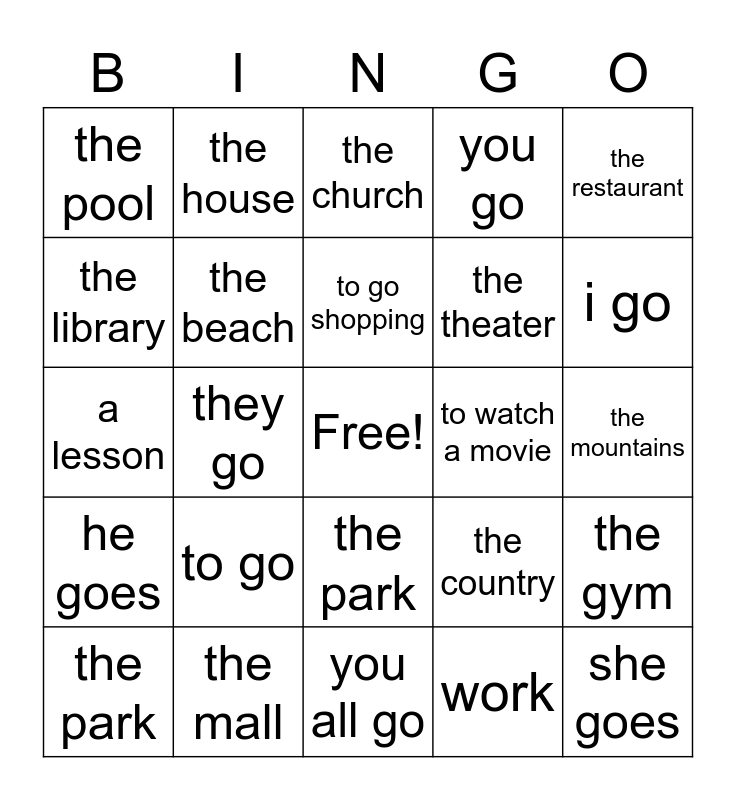 | B | I | N | G | O |
|---|---|---|---|---|
| the pool | the house | the church | you go | the restaurant |
| the library | the beach | to go shopping | the theater | i go |
| a lesson | they go | Free! | to watch a movie | the mountains |
| he goes | to go | the park | the country | the gym |
| the park | the mall | you all go | work | she goes |